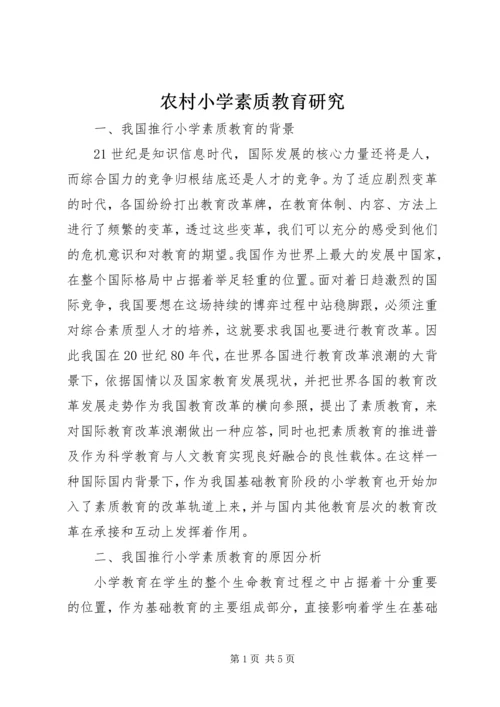 农村小学素质教育研究

一、我国推行小学素质教育的背景

21世纪是知识信息时代，国际发展的核心力量还将是人，而综合国力的竞争归根结底还是人才的竞争。为了适应剧烈变革的时代，各国纷纷打出教育改革牌，在教育体制、内容、方法上进行了频繁的变革，透过这些变革，我们可以充分的感受到他们的危机意识和对教育的期望。我国作为世界上最大的发展中国家，在整个国际格局中占据着举足轻重的位置。面对着日趋激烈的国际竞争，我国要想在这场持续的博弈过程中站稳脚跟，必须注重对综合素质型人才的培养，这就要求我国也要进行教育改革。因此我国在20世纪80年代，在世界各国进行教育改革浪潮的大背景下，依据国情以及国家教育发展现状，并把世界各国的教育改革发展走势作为我国教育改革的横向参照，提出了素质教育，来对国际教育改革浪潮做出一种应答，同时也把素质教育的推进普及作为科学教育与人文教育实现良好融合的良性载体。在这样一种国际国内背景下，作为我国基础教育阶段的小学教育也开始加入了素质教育的改革轨道上来，并与国内其他教育层次的教育改革在承接和互动上发挥着作用。

二、我国推行小学素质教育的原因分析

小学教育在学生的整个生命教育过程之中占据着十分重要的位置，作为基础教育的主要组成部分，直接影响着学生在基础

第1页 共5页